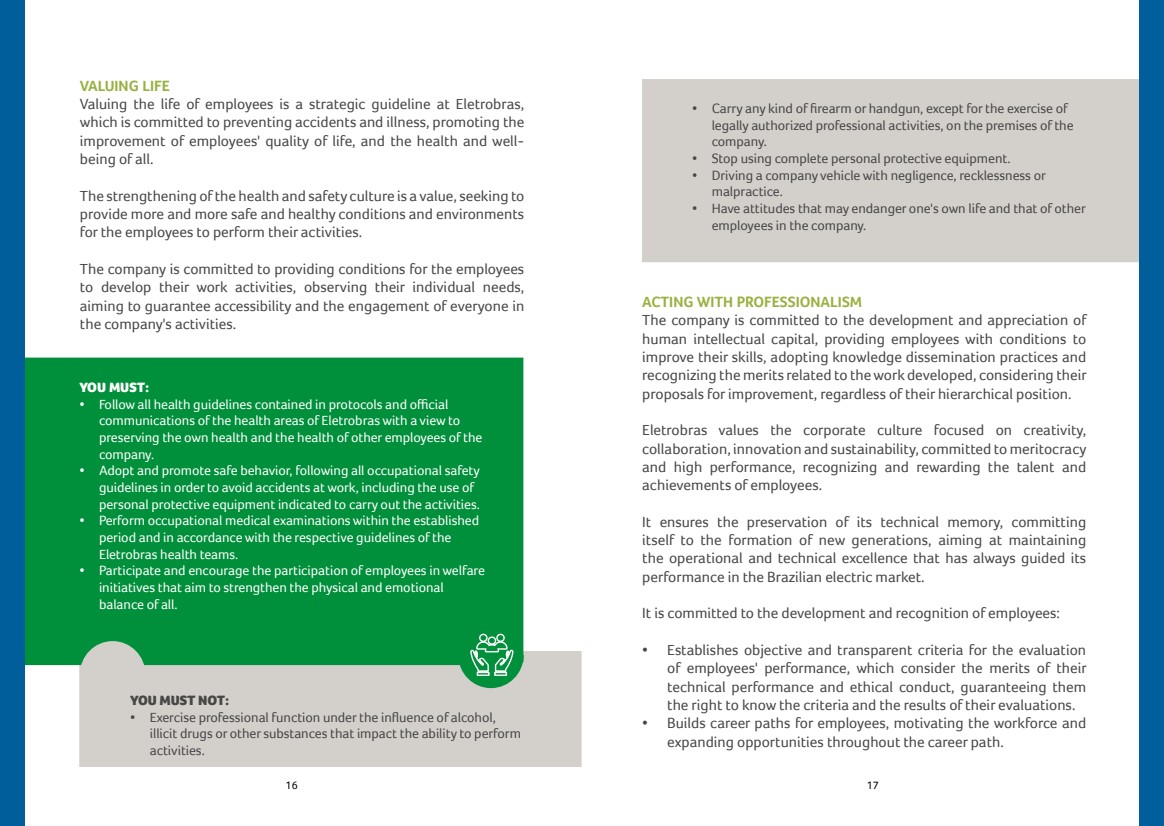 VALUING LIFE
Valuing the life of employees is a strategic guideline at Eletrobras, which is committed to preventing accidents and illness, promoting the improvement of employees' quality of life, and the health and well-being of all.

The strengthening of the health and safety culture is a value, seeking to provide more and more safe and healthy conditions and environments for the employees to perform their activities.

The company is committed to providing conditions for the employees to develop their work activities, observing their individual needs, aiming to guarantee accessibility and the engagement of everyone in the company's activities.

YOU MUST:
• Follow all health guidelines contained in protocols and official communications of the health areas of Eletrobras with a view to preserving the own health and the health of other employees of the company.
• Adopt and promote safe behavior, following all occupational safety guidelines in order to avoid accidents at work, including the use of personal protective equipment indicated to carry out the activities.
• Perform occupational medical examinations within the established period and in accordance with the respective guidelines of the Eletrobras health teams.
• Participate and encourage the participation of employees in welfare initiatives that aim to strengthen the physical and emotional balance of all.

YOU MUST NOT:
• Exercise professional function under the influence of alcohol, illicit drugs or other substances that impact the ability to perform activities.

16

• Carry any kind of firearm or handgun, except for the exercise of legally authorized professional activities, on the premises of the company.
• Stop using complete personal protective equipment.
• Driving a company vehicle with negligence, recklessness or malpractice.
• Have attitudes that may endanger one's own life and that of other employees in the company.

ACTING WITH PROFESSIONALISM
The company is committed to the development and appreciation of human intellectual capital, providing employees with conditions to improve their skills, adopting knowledge dissemination practices and recognizing the merits related to the work developed, considering their proposals for improvement, regardless of their hierarchical position.

Eletrobras values the corporate culture focused on creativity, collaboration, innovation and sustainability, committed to meritocracy and high performance, recognizing and rewarding the talent and achievements of employees.

It ensures the preservation of its technical memory, committing itself to the formation of new generations, aiming at maintaining the operational and technical excellence that has always guided its performance in the Brazilian electric market.

It is committed to the development and recognition of employees:

• Establishes objective and transparent criteria for the evaluation of employees' performance, which consider the merits of their technical performance and ethical conduct, guaranteeing them the right to know the criteria and the results of their evaluations.
• Builds career paths for employees, motivating the workforce and expanding opportunities throughout the career path.

17